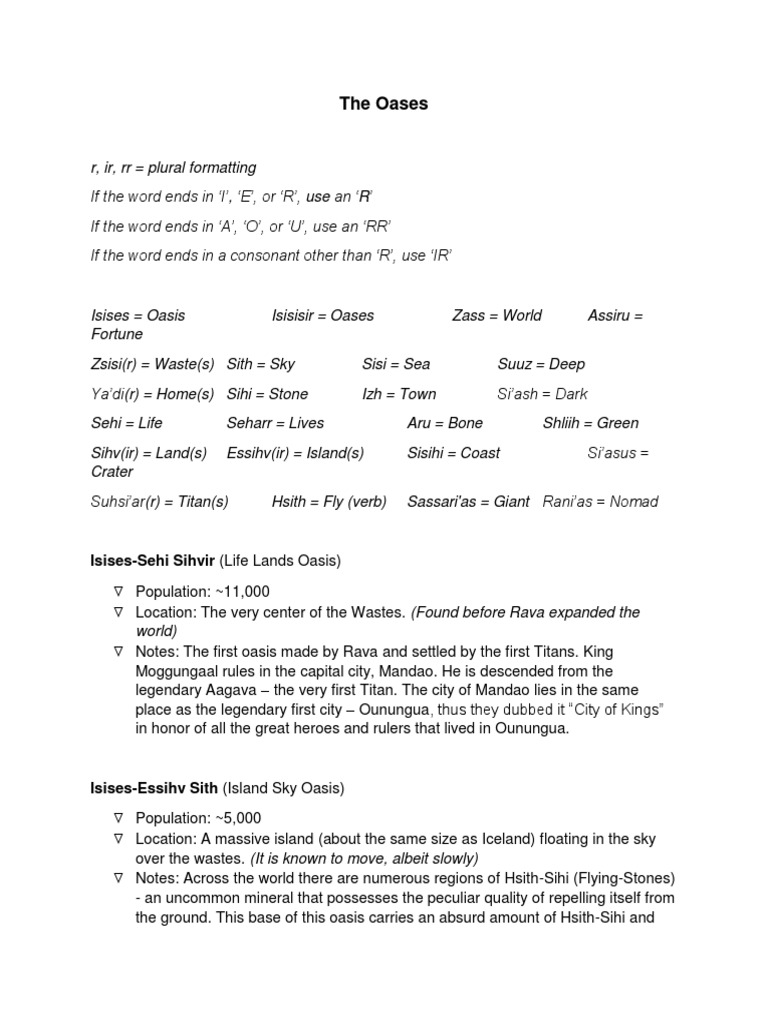 The Oases

r, ir, rr = plural formatting

If the word ends in 'I', 'E', or 'R', use an 'R'

If the word ends in 'A', 'O', or 'U', use an 'RR'

If the word ends in a consonant other than 'R', use 'IR'

Isises = Oasis    Isisisir = Oases    Zass = World    Assiru = Fortune

Zsisi(r) = Waste(s)    Sith = Sky    Sisi = Sea    Suuz = Deep

Ya'di(r) = Home(s)    Sihi = Stone    Izh = Town    Si'ash = Dark

Sehi = Life    Seharr = Lives    Aru = Bone    Shliih = Green

Sihv(ir) = Land(s)    Essihv(ir) = Island(s)    Sisihi = Coast    Si'asus = Crater

Suhsi'ar(r) = Titan(s)    Hsith = Fly (verb)    Sassari'as = Giant    Rani'as = Nomad

Isises-Sehi Sihvir (Life Lands Oasis)

∇ Population: ~11,000
∇ Location: The very center of the Wastes. (Found before Rava expanded the world)
∇ Notes: The first oasis made by Rava and settled by the first Titans. King Moggungaal rules in the capital city, Mandao. He is descended from the legendary Aagava – the very first Titan. The city of Mandao lies in the same place as the legendary first city – Ounungua, thus they dubbed it "City of Kings" in honor of all the great heroes and rulers that lived in Ounungua.

Isises-Essihv Sith (Island Sky Oasis)

∇ Population: ~5,000
∇ Location: A massive island (about the same size as Iceland) floating in the sky over the wastes. (It is known to move, albeit slowly)
∇ Notes: Across the world there are numerous regions of Hsith-Sihi (Flying-Stones) - an uncommon mineral that possesses the peculiar quality of repelling itself from the ground. This base of this oasis carries an absurd amount of Hsith-Sihi and